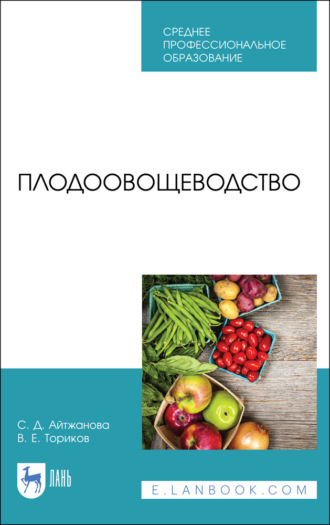 СРЕДНЕЕ ПРОФЕССИОНАЛЬНОЕ ОБРАЗОВАНИЕ

ПЛОДООВОЩЕВОДСТВО

С. Д. Айтжанова
В. Е. Ториков

ЛАНЬ

E.LANBOOK.COM